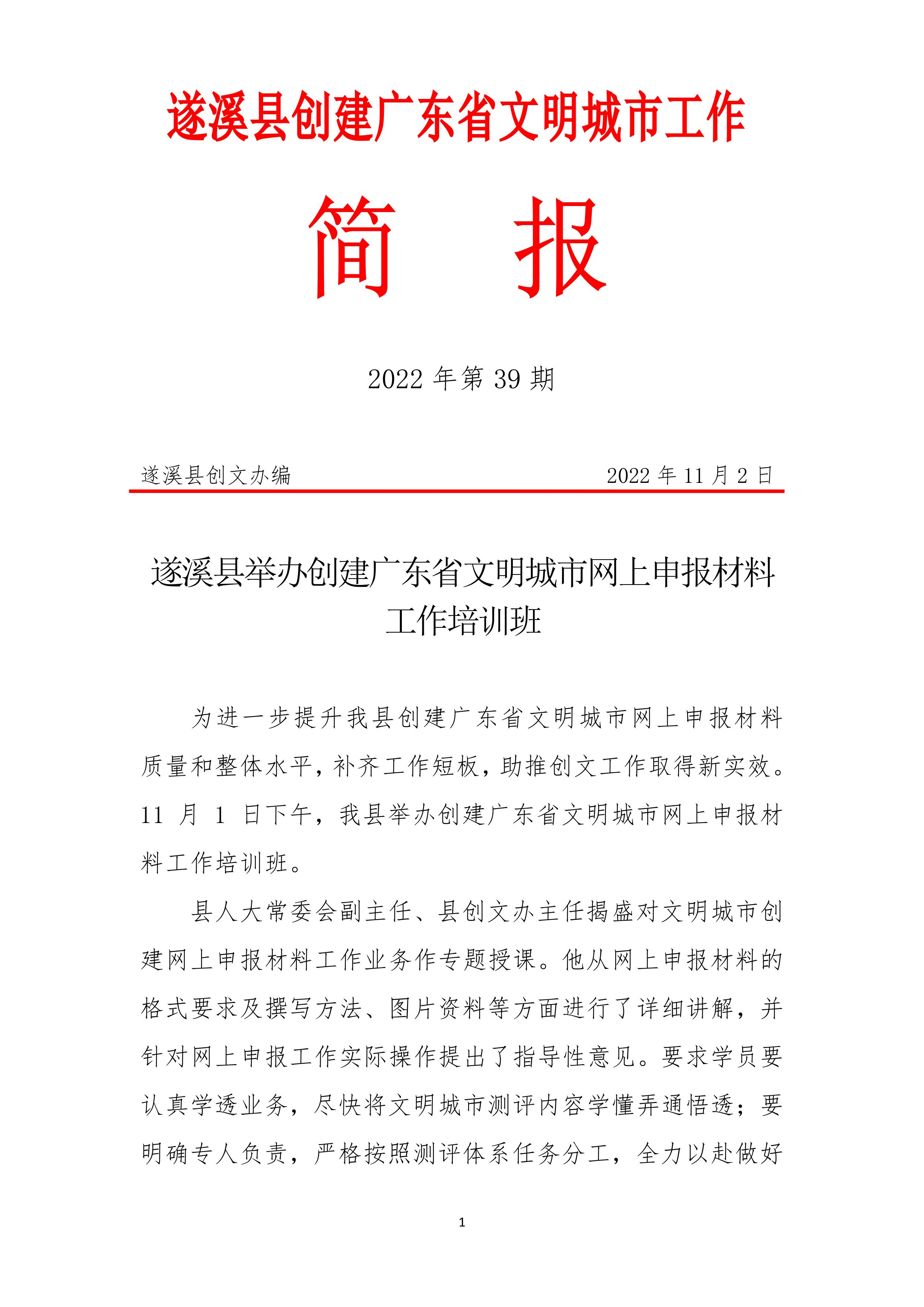 遂溪县创建广东省文明城市工作

简　报

2022 年第 39 期

遂溪县创文办编　2022 年 11 月 2 日

遂溪县举办创建广东省文明城市网上申报材料工作培训班

为进一步提升我县创建广东省文明城市网上申报材料质量和整体水平，补齐工作短板，助推创文工作取得新实效。11 月 1 日下午，我县举办创建广东省文明城市网上申报材料工作培训班。

县人大常委会副主任、县创文办主任揭盛对文明城市创建网上申报材料工作业务作专题授课。他从网上申报材料的格式要求及撰写方法、图片资料等方面进行了详细讲解，并针对网上申报工作实际操作提出了指导性意见。要求学员要认真学透业务，尽快将文明城市测评内容学懂弄通悟透；要明确专人负责，严格按照测评体系任务分工，全力以赴做好

1